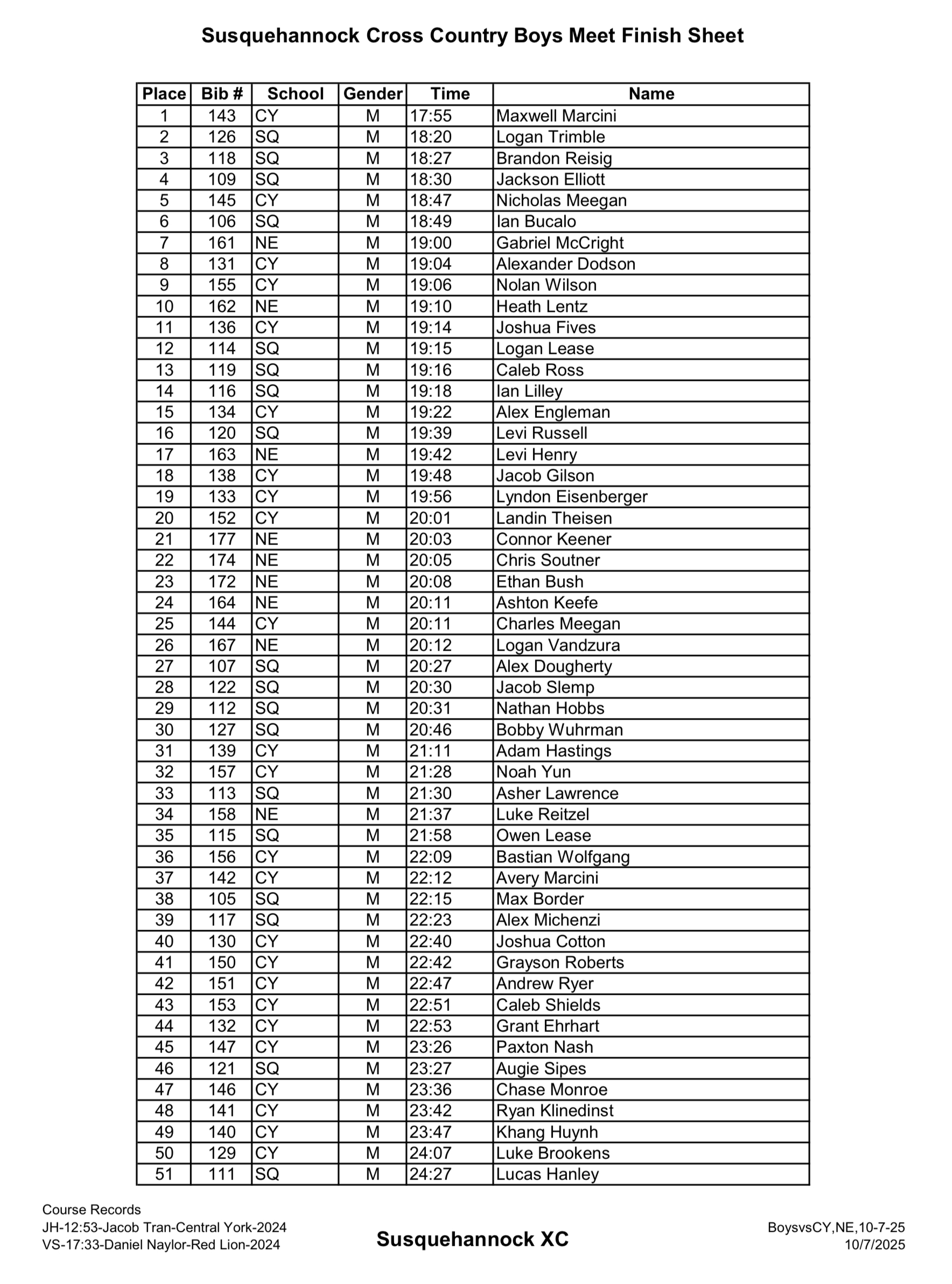 Susquehannock Cross Country Boys Meet Finish Sheet

| Place | Bib # | School | Gender | Time | Name |
|---|---|---|---|---|---|
| 1 | 143 | CY | M | 17:55 | Maxwell Marcini |
| 2 | 126 | SQ | M | 18:20 | Logan Trimble |
| 3 | 118 | SQ | M | 18:27 | Brandon Reisig |
| 4 | 109 | SQ | M | 18:30 | Jackson Elliott |
| 5 | 145 | CY | M | 18:47 | Nicholas Meegan |
| 6 | 106 | SQ | M | 18:49 | Ian Bucalo |
| 7 | 161 | NE | M | 19:00 | Gabriel McCright |
| 8 | 131 | CY | M | 19:04 | Alexander Dodson |
| 9 | 155 | CY | M | 19:06 | Nolan Wilson |
| 10 | 162 | NE | M | 19:10 | Heath Lentz |
| 11 | 136 | CY | M | 19:14 | Joshua Fives |
| 12 | 114 | SQ | M | 19:15 | Logan Lease |
| 13 | 119 | SQ | M | 19:16 | Caleb Ross |
| 14 | 116 | SQ | M | 19:18 | Ian Lilley |
| 15 | 134 | CY | M | 19:22 | Alex Engleman |
| 16 | 120 | SQ | M | 19:39 | Levi Russell |
| 17 | 163 | NE | M | 19:42 | Levi Henry |
| 18 | 138 | CY | M | 19:48 | Jacob Gilson |
| 19 | 133 | CY | M | 19:56 | Lyndon Eisenberger |
| 20 | 152 | CY | M | 20:01 | Landin Theisen |
| 21 | 177 | NE | M | 20:03 | Connor Keener |
| 22 | 174 | NE | M | 20:05 | Chris Soutner |
| 23 | 172 | NE | M | 20:08 | Ethan Bush |
| 24 | 164 | NE | M | 20:11 | Ashton Keefe |
| 25 | 144 | CY | M | 20:11 | Charles Meegan |
| 26 | 167 | NE | M | 20:12 | Logan Vandzura |
| 27 | 107 | SQ | M | 20:27 | Alex Dougherty |
| 28 | 122 | SQ | M | 20:30 | Jacob Slemp |
| 29 | 112 | SQ | M | 20:31 | Nathan Hobbs |
| 30 | 127 | SQ | M | 20:46 | Bobby Wuhrman |
| 31 | 139 | CY | M | 21:11 | Adam Hastings |
| 32 | 157 | CY | M | 21:28 | Noah Yun |
| 33 | 113 | SQ | M | 21:30 | Asher Lawrence |
| 34 | 158 | NE | M | 21:37 | Luke Reitzel |
| 35 | 115 | SQ | M | 21:58 | Owen Lease |
| 36 | 156 | CY | M | 22:09 | Bastian Wolfgang |
| 37 | 142 | CY | M | 22:12 | Avery Marcini |
| 38 | 105 | SQ | M | 22:15 | Max Border |
| 39 | 117 | SQ | M | 22:23 | Alex Michenzi |
| 40 | 130 | CY | M | 22:40 | Joshua Cotton |
| 41 | 150 | CY | M | 22:42 | Grayson Roberts |
| 42 | 151 | CY | M | 22:47 | Andrew Ryer |
| 43 | 153 | CY | M | 22:51 | Caleb Shields |
| 44 | 132 | CY | M | 22:53 | Grant Ehrhart |
| 45 | 147 | CY | M | 23:26 | Paxton Nash |
| 46 | 121 | SQ | M | 23:27 | Augie Sipes |
| 47 | 146 | CY | M | 23:36 | Chase Monroe |
| 48 | 141 | CY | M | 23:42 | Ryan Klinedinst |
| 49 | 140 | CY | M | 23:47 | Khang Huynh |
| 50 | 129 | CY | M | 24:07 | Luke Brookens |
| 51 | 111 | SQ | M | 24:27 | Lucas Hanley |

Course Records
JH-12:53-Jacob Tran-Central York-2024
VS-17:33-Daniel Naylor-Red Lion-2024

Susquehannock XC

BoysvsCY,NE,10-7-25
10/7/2025